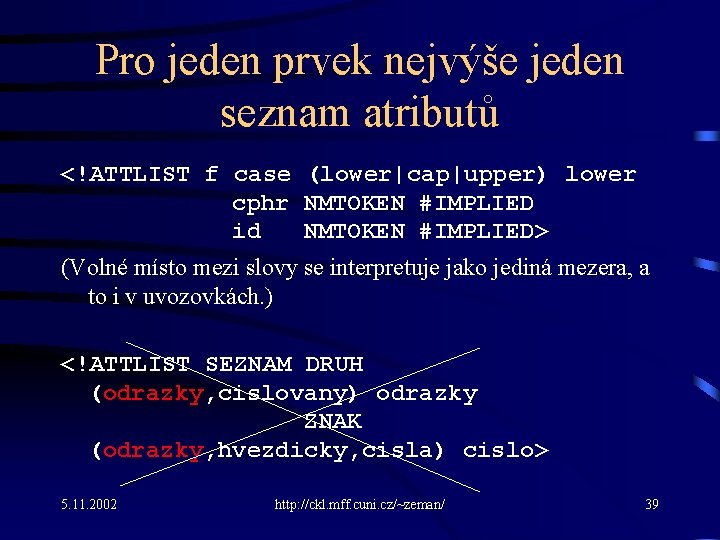 Pro jeden prvek nejvýše jeden seznam atributů

<!ATTLIST f case (lower|cap|upper) lower
            cphr NMTOKEN #IMPLIED
            id   NMTOKEN #IMPLIED>

(Volné místo mezi slovy se interpretuje jako jediná mezera, a to i v uvozovkách.)

<!ATTLIST SEZNAM DRUH
  (odrazky,cislovany) odrazky
                      ZNAK
  (odrazky,hvezdicky,cisla) cislo>

5.11.2002

http://ckl.mff.cuni.cz/~zeman/

39